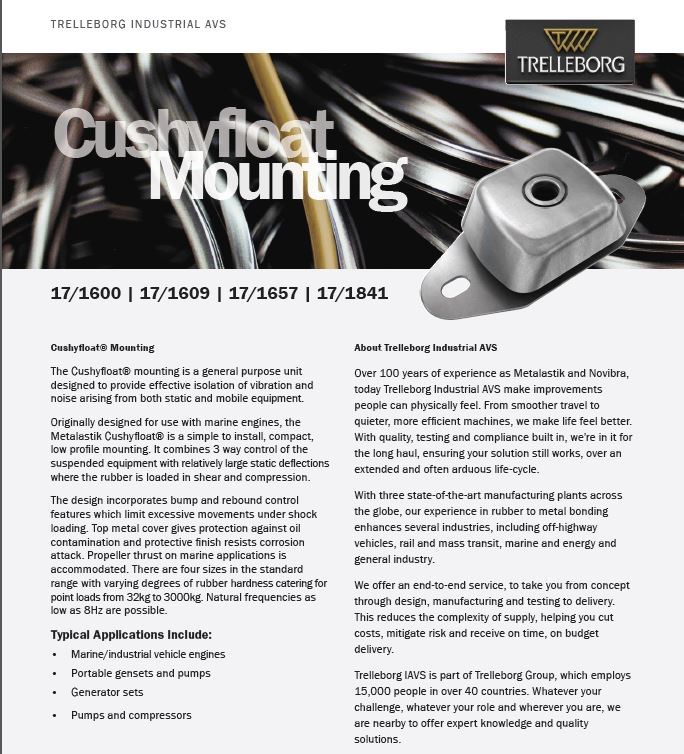 TRELLEBORG INDUSTRIAL AVS

TRELLEBORG

Cushyfloat Mounting

17/1600 | 17/1609 | 17/1657 | 17/1841

Cushyfloat® Mounting

The Cushyfloat® mounting is a general purpose unit designed to provide effective isolation of vibration and noise arising from both static and mobile equipment.

Originally designed for use with marine engines, the Metalastik Cushyfloat® is a simple to install, compact, low profile mounting. It combines 3 way control of the suspended equipment with relatively large static deflections where the rubber is loaded in shear and compression.

The design incorporates bump and rebound control features which limit excessive movements under shock loading. Top metal cover gives protection against oil contamination and protective finish resists corrosion attack. Propeller thrust on marine applications is accommodated. There are four sizes in the standard range with varying degrees of rubber hardness catering for point loads from 32kg to 3000kg. Natural frequencies as low as 8Hz are possible.

Typical Applications Include:
• Marine/industrial vehicle engines
• Portable gensets and pumps
• Generator sets
• Pumps and compressors

About Trelleborg Industrial AVS

Over 100 years of experience as Metalastik and Novibra, today Trelleborg Industrial AVS make improvements people can physically feel. From smoother travel to quieter, more efficient machines, we make life feel better. With quality, testing and compliance built in, we're in it for the long haul, ensuring your solution still works, over an extended and often arduous life-cycle.

With three state-of-the-art manufacturing plants across the globe, our experience in rubber to metal bonding enhances several industries, including off-highway vehicles, rail and mass transit, marine and energy and general industry.

We offer an end-to-end service, to take you from concept through design, manufacturing and testing to delivery. This reduces the complexity of supply, helping you cut costs, mitigate risk and receive on time, on budget delivery.

Trelleborg IAVS is part of Trelleborg Group, which employs 15,000 people in over 40 countries. Whatever your challenge, whatever your role and wherever you are, we are nearby to offer expert knowledge and quality solutions.